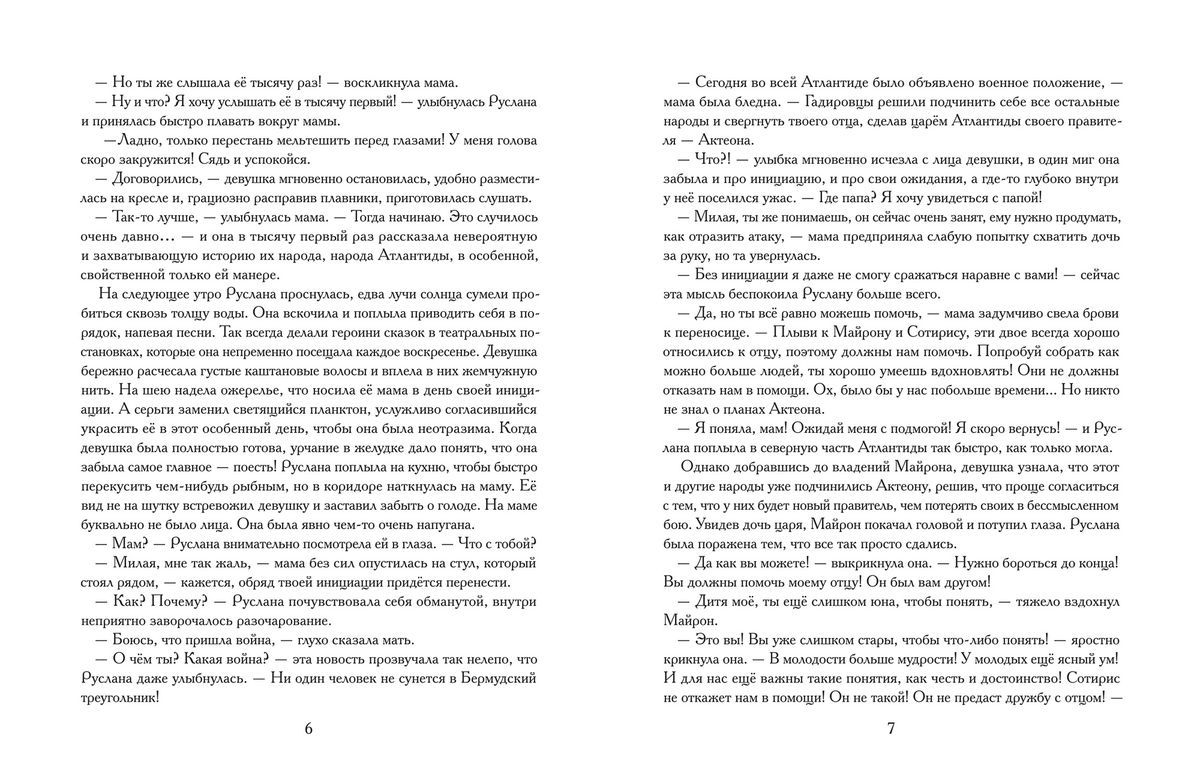 — Но ты же слышала её тысячу раз! — воскликнула мама.

— Ну и что? Я хочу услышать её в тысячу первый! — улыбнулась Руслана и принялась быстро плавать вокруг мамы.

—Ладно, только перестань мельтешить перед глазами! У меня голова скоро закружится! Сядь и успокойся.

— Договорились, — девушка мгновенно остановилась, удобно разместилась на кресле и, грациозно расправив плавники, приготовилась слушать.

— Так-то лучше, — улыбнулась мама. — Тогда начинаю. Это случилось очень давно… — и она в тысячу первый раз рассказала невероятную и захватывающую историю их народа, народа Атлантиды, в особенной, свойственной только ей манере.

На следующее утро Руслана проснулась, едва лучи солнца сумели пробиться сквозь толщу воды. Она вскочила и поплыла приводить себя в порядок, напевая песни. Так всегда делали героини сказок в театральных постановках, которые она непременно посещала каждое воскресенье. Девушка бережно расчесала густые каштановые волосы и вплела в них жемчужную нить. На шею надела ожерелье, что носила её мама в день своей инициации. А серьги заменил светящийся планктон, услужливо согласившийся украсить её в этот особенный день, чтобы она была неотразима. Когда девушка была полностью готова, урчание в желудке дало понять, что она забыла самое главное — поесть! Руслана поплыла на кухню, чтобы быстро перекусить чем-нибудь рыбным, но в коридоре наткнулась на маму. Её вид не на шутку встревожил девушку и заставил забыть о голоде. На маме буквально не было лица. Она была явно чем-то очень напугана.

— Мам? — Руслана внимательно посмотрела ей в глаза. — Что с тобой?

— Милая, мне так жаль, — мама без сил опустилась на стул, который стоял рядом, — кажется, обряд твоей инициации придётся перенести.

— Как? Почему? — Руслана почувствовала себя обманутой, внутри неприятно заворочалось разочарование.

— Боюсь, что пришла война, — глухо сказала мать.

— О чём ты? Какая война? — эта новость прозвучала так нелепо, что Руслана даже улыбнулась. — Ни один человек не сунется в Бермудский треугольник!

6

— Сегодня во всей Атлантиде было объявлено военное положение, — мама была бледна. — Гадировцы решили подчинить себе все остальные народы и свергнуть твоего отца, сделав царём Атлантиды своего правителя — Актеона.

— Что?! — улыбка мгновенно исчезла с лица девушки, в один миг она забыла и про инициацию, и про свои ожидания, а где-то глубоко внутри у неё поселился ужас. — Где папа? Я хочу увидеться с папой!

— Милая, ты же понимаешь, он сейчас очень занят, ему нужно продумать, как отразить атаку, — мама предприняла слабую попытку схватить дочь за руку, но та увернулась.

— Без инициации я даже не смогу сражаться наравне с вами! — сейчас эта мысль беспокоила Руслану больше всего.

— Да, но ты всё равно можешь помочь, — мама задумчиво свела брови к переносице. — Плыви к Майрону и Сотирису, эти двое всегда хорошо относились к отцу, поэтому должны нам помочь. Попробуй собрать как можно больше людей, ты хорошо умеешь вдохновлять! Они не должны отказать нам в помощи. Ох, было бы у нас побольше времени… Но никто не знал о планах Актеона.

— Я поняла, мам! Ожидай меня с подмогой! Я скоро вернусь! — и Руслана поплыла в северную часть Атлантиды так быстро, как только могла.

Однако добравшись до владений Майрона, девушка узнала, что этот и другие народы уже подчинились Актеону, решив, что проще согласиться с тем, что у них будет новый правитель, чем потерять своих в бессмысленном бою. Увидев дочь царя, Майрон покачал головой и потупил глаза. Руслана была поражена тем, что все так просто сдались.

— Да как вы можете! — выкрикнула она. — Нужно бороться до конца! Вы должны помочь моему отцу! Он был вам другом!

— Дитя моё, ты ещё слишком юна, чтобы понять, — тяжело вздохнул Майрон.

— Это вы! Вы уже слишком стары, чтобы что-либо понять! — яростно крикнула она. — В молодости больше мудрости! У молодых ещё ясный ум! И для нас ещё важны такие понятия, как честь и достоинство! Сотирис не откажет нам в помощи! Он не такой! Он не предаст дружбу с отцом! —

7